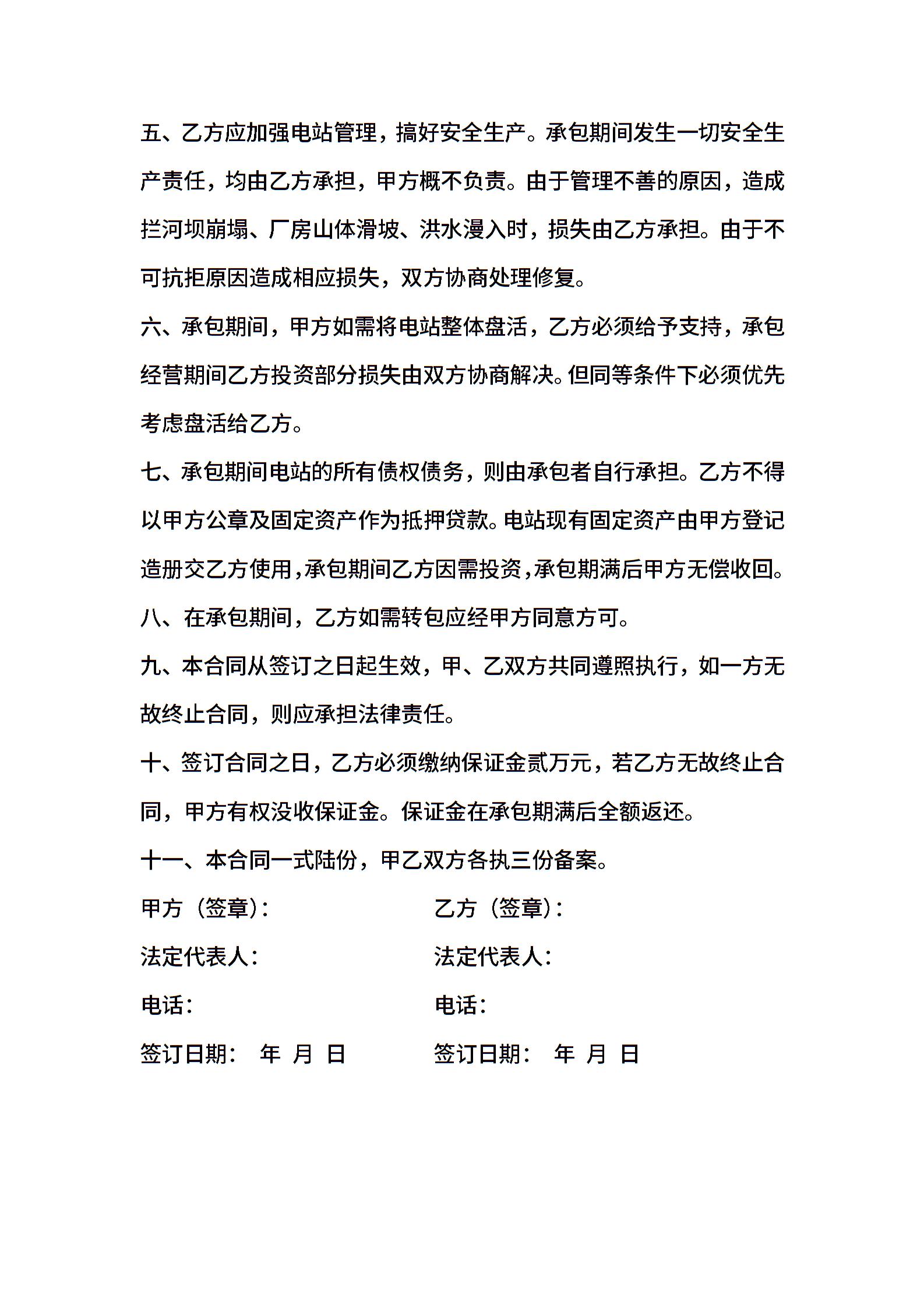 五、乙方应加强电站管理，搞好安全生产。承包期间发生一切安全生产责任，均由乙方承担，甲方概不负责。由于管理不善的原因，造成拦河坝崩塌、厂房山体滑坡、洪水漫入时，损失由乙方承担。由于不可抗拒原因造成相应损失，双方协商处理修复。

六、承包期间，甲方如需将电站整体盘活，乙方必须给予支持，承包经营期间乙方投资部分损失由双方协商解决。但同等条件下必须优先考虑盘活给乙方。

七、承包期间电站的所有债权债务，则由承包者自行承担。乙方不得以甲方公章及固定资产作为抵押贷款。电站现有固定资产由甲方登记造册交乙方使用，承包期间乙方因需投资，承包期满后甲方无偿收回。

八、在承包期间，乙方如需转包应经甲方同意方可。

九、本合同从签订之日起生效，甲、乙双方共同遵照执行，如一方无故终止合同，则应承担法律责任。

十、签订合同之日，乙方必须缴纳保证金贰万元，若乙方无故终止合同，甲方有权没收保证金。保证金在承包期满后全额返还。

十一、本合同一式陆份，甲乙双方各执三份备案。

甲方（签章）：

法定代表人：

电话：

签订日期： 年 月 日

乙方（签章）：

法定代表人：

电话：

签订日期： 年 月 日